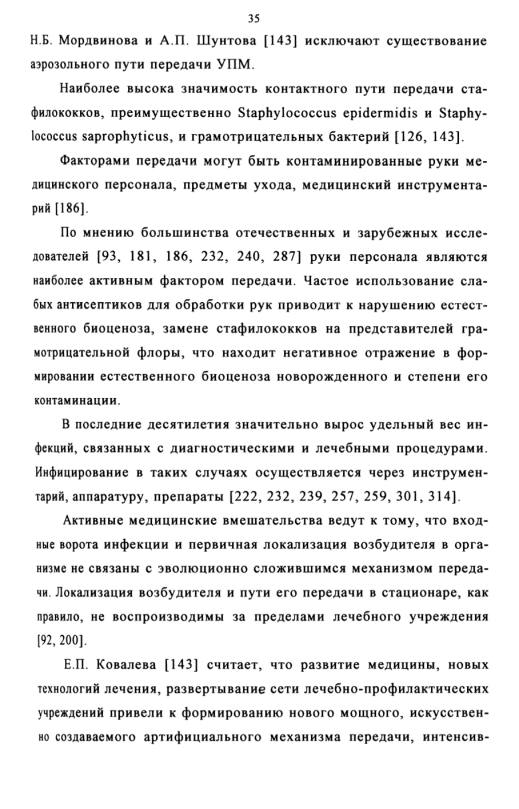 35

Н.Б. Мордвинова и А.П. Шунтова [143] исключают существование аэрозольного пути передачи УПМ.

Наиболее высока значимость контактного пути передачи стафилококков, преимущественно Staphylococcus epidermidis и Staphylococcus saprophyticus, и грамотрицательных бактерий [126, 143].

Факторами передачи могут быть контаминированные руки медицинского персонала, предметы ухода, медицинский инструментарий [186].

По мнению большинства отечественных и зарубежных исследователей [93, 181, 186, 232, 240, 287] руки персонала являются наиболее активным фактором передачи. Частое использование слабых антисептиков для обработки рук приводит к нарушению естественного биоценоза, замене стафилококков на представителей грамотрицательной флоры, что находит негативное отражение в формировании естественного биоценоза новорожденного и степени его контаминации.

В последние десятилетия значительно вырос удельный вес инфекций, связанных с диагностическими и лечебными процедурами. Инфицирование в таких случаях осуществляется через инструментарий, аппаратуру, препараты [222, 232, 239, 257, 259, 301, 314].

Активные медицинские вмешательства ведут к тому, что входные ворота инфекции и первичная локализация возбудителя в организме не связаны с эволюционно сложившимся механизмом передачи. Локализация возбудителя и пути его передачи в стационаре, как правило, не воспроизводимы за пределами лечебного учреждения [92, 200].

Е.П. Ковалева [143] считает, что развитие медицины, новых технологий лечения, развертывание сети лечебно-профилактических учреждений привели к формированию нового мощного, искусственно создаваемого артифициального механизма передачи, интенсив-